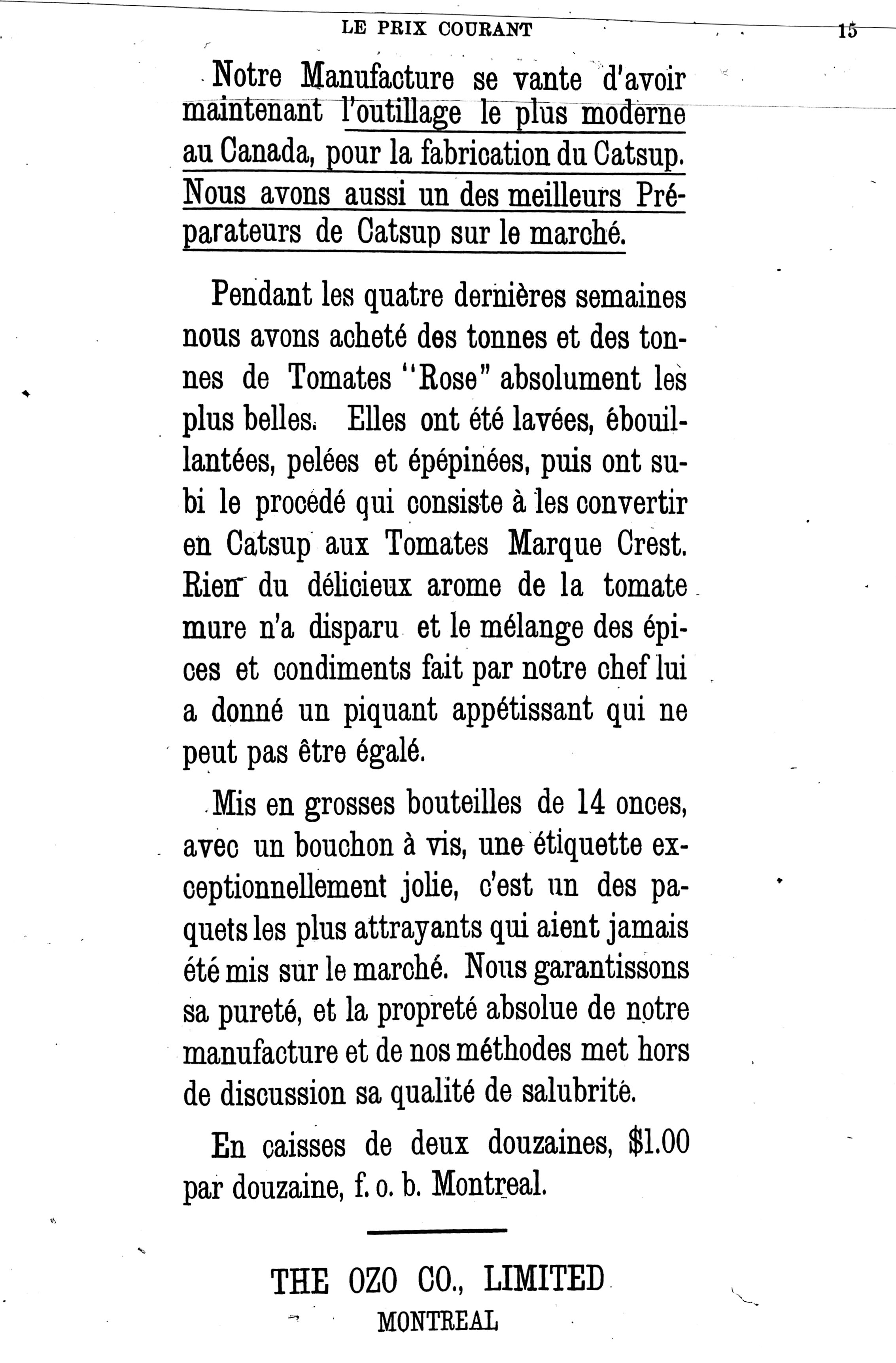 LE PRIX COURANT 15

Notre Manufacture se vante d'avoir maintenant l'outillage le plus moderne au Canada, pour la fabrication du Catsup. Nous avons aussi un des meilleurs Préparateurs de Catsup sur le marché.

Pendant les quatre dernières semaines nous avons acheté des tonnes et des tonnes de Tomates "Rose" absolument les plus belles. Elles ont été lavées, ébouillantées, pelées et épépinées, puis ont subi le procédé qui consiste à les convertir en Catsup aux Tomates Marque Crest. Rien du délicieux arome de la tomate mure n'a disparu et le mélange des épices et condiments fait par notre chef lui a donné un piquant appétissant qui ne peut pas être égalé.

Mis en grosses bouteilles de 14 onces, avec un bouchon à vis, une étiquette exceptionnellement jolie, c'est un des paquets les plus attrayants qui aient jamais été mis sur le marché. Nous garantissons sa pureté, et la propreté absolue de notre manufacture et de nos méthodes met hors de discussion sa qualité de salubrité.

En caisses de deux douzaines, $1.00 par douzaine, f. o. b. Montreal.

THE OZO CO., LIMITED
MONTREAL